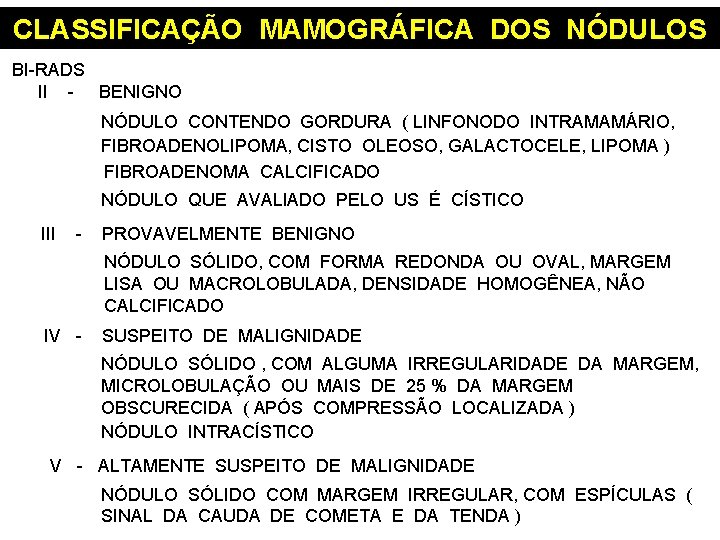 CLASSIFICAÇÃO MAMOGRÁFICA DOS NÓDULOS

BI-RADS

II - BENIGNO

NÓDULO CONTENDO GORDURA ( LINFONODO INTRAMAMÁRIO, FIBROADENOLIPOMA, CISTO OLEOSO, GALACTOCELE, LIPOMA )

FIBROADENOMA CALCIFICADO

NÓDULO QUE AVALIADO PELO US É CÍSTICO

III - PROVAVELMENTE BENIGNO

NÓDULO SÓLIDO, COM FORMA REDONDA OU OVAL, MARGEM LISA OU MACROLOBULADA, DENSIDADE HOMOGÊNEA, NÃO CALCIFICADO

IV - SUSPEITO DE MALIGNIDADE

NÓDULO SÓLIDO , COM ALGUMA IRREGULARIDADE DA MARGEM, MICROLOBULAÇÃO OU MAIS DE 25 % DA MARGEM OBSCURECIDA ( APÓS COMPRESSÃO LOCALIZADA )

NÓDULO INTRACÍSTICO

V - ALTAMENTE SUSPEITO DE MALIGNIDADE

NÓDULO SÓLIDO COM MARGEM IRREGULAR, COM ESPÍCULAS ( SINAL DA CAUDA DE COMETA E DA TENDA )